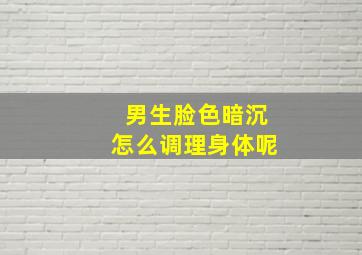 男生脸色暗沉
怎么调理身体呢